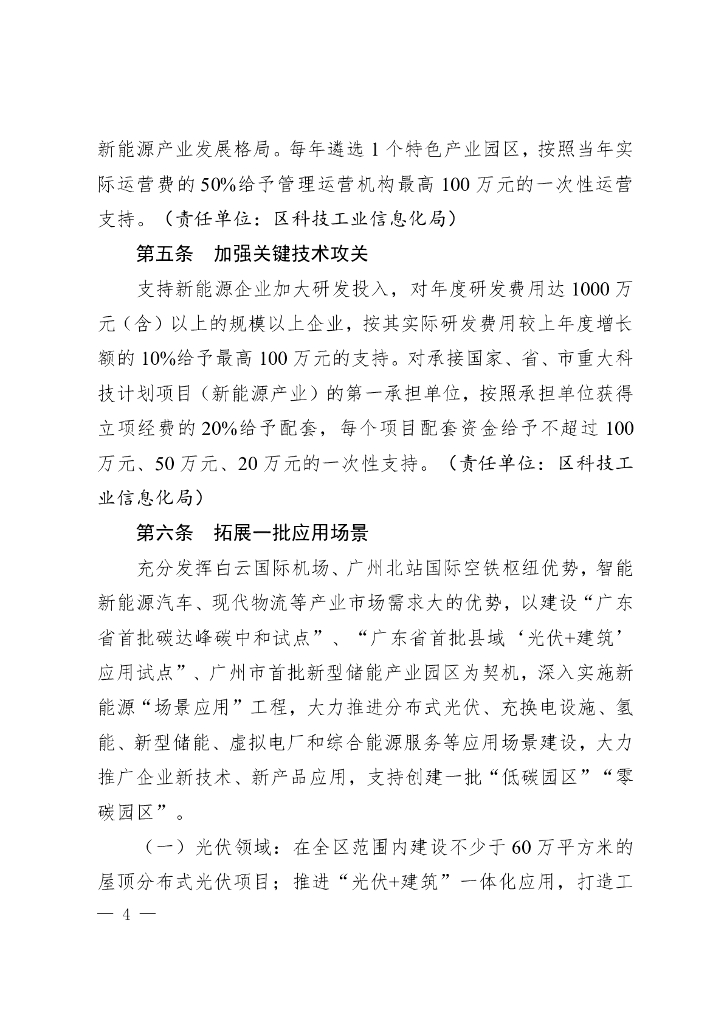 新能源产业发展格局。每年遴选 1 个特色产业园区，按照当年实际运营费的 50%给予管理运营机构最高 100 万元的一次性运营支持。（责任单位：区科技工业信息化局）

第五条　加强关键技术攻关

支持新能源企业加大研发投入，对年度研发费用达 1000 万元（含）以上的规模以上企业，按其实际研发费用较上年度增长额的 10%给予最高 100 万元的支持。对承接国家、省、市重大科技计划项目（新能源产业）的第一承担单位，按照承担单位获得立项经费的 20%给予配套，每个项目配套资金给予不超过 100 万元、50 万元、20 万元的一次性支持。（责任单位：区科技工业信息化局）

第六条　拓展一批应用场景

充分发挥白云国际机场、广州北站国际空铁枢纽优势，智能新能源汽车、现代物流等产业市场需求大的优势，以建设“广东省首批碳达峰碳中和试点”、“广东省首批县域‘光伏+建筑’应用试点”、广州市首批新型储能产业园区为契机，深入实施新能源“场景应用”工程，大力推进分布式光伏、充换电设施、氢能、新型储能、虚拟电厂和综合能源服务等应用场景建设，大力推广企业新技术、新产品应用，支持创建一批“低碳园区”“零碳园区”。

（一）光伏领域：在全区范围内建设不少于 60 万平方米的屋顶分布式光伏项目；推进“光伏+建筑”一体化应用，打造工

— 4 —